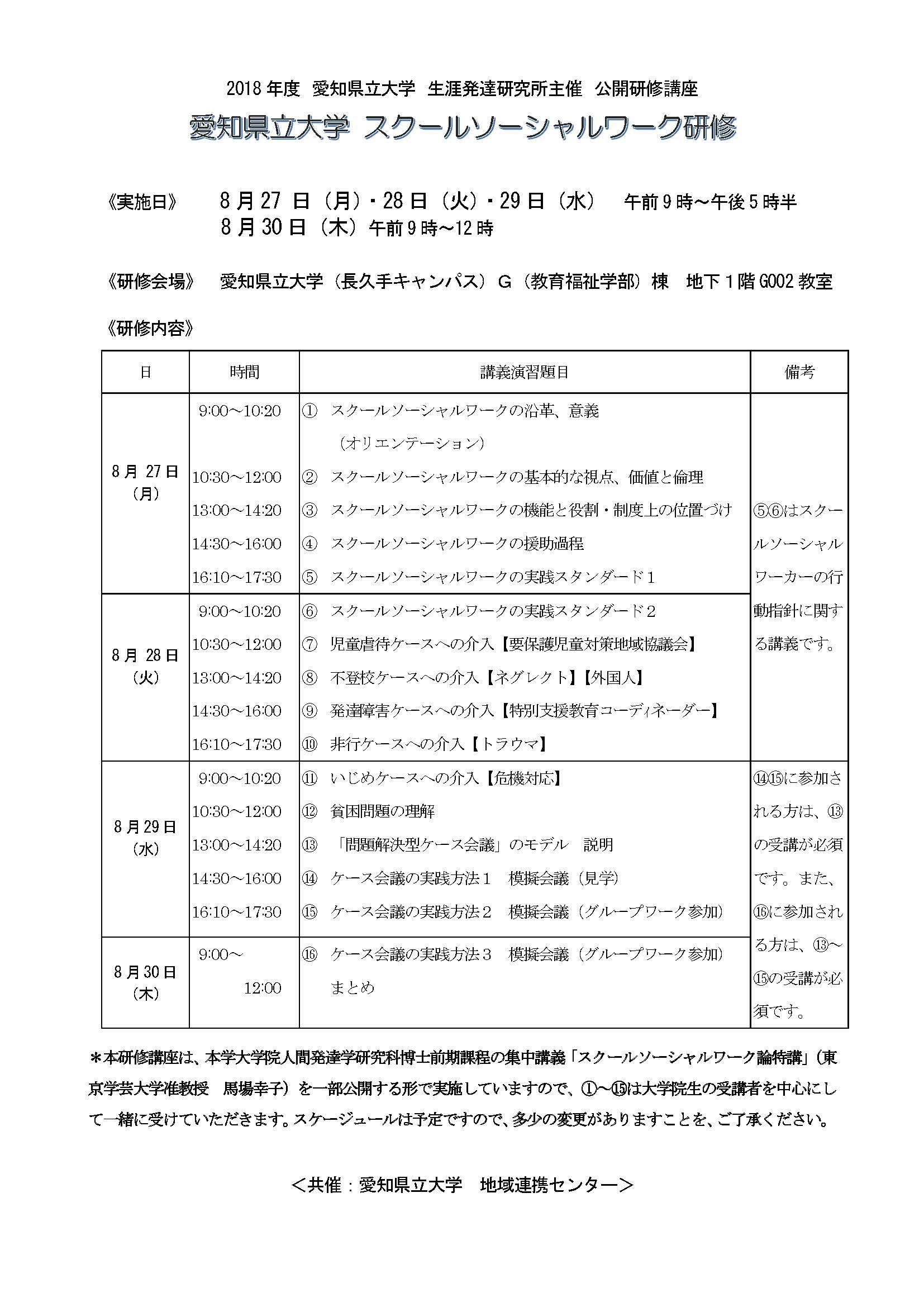 2018 年度 愛知県立大学 生涯発達研究所主催 公開研修講座

愛知県立大学 スクールソーシャルワーク研修

《実施日》 8 月 27 日（月）・28 日（火）・29 日（水） 午前 9 時～午後 5 時半
8 月 30 日（木）午前 9 時～12 時

《研修会場》 愛知県立大学（長久手キャンパス）G（教育福祉学部）棟 地下 1 階 G002 教室

《研修内容》

| 日 | 時間 | 講義演習題目 | 備考 |
|---|---|---|---|
| 8 月 27 日（月） | 9:00～10:20 | ① スクールソーシャルワークの沿革、意義（オリエンテーション） | ⑤⑥はスクールソーシャルワーカーの行動指針に関する講義です。 |
| | 10:30～12:00 | ② スクールソーシャルワークの基本的な視点、価値と倫理 | |
| | 13:00～14:20 | ③ スクールソーシャルワークの機能と役割・制度上の位置づけ | |
| | 14:30～16:00 | ④ スクールソーシャルワークの援助過程 | |
| | 16:10～17:30 | ⑤ スクールソーシャルワークの実践スタンダード１ | |
| 8 月 28 日（火） | 9:00～10:20 | ⑥ スクールソーシャルワークの実践スタンダード２ | |
| | 10:30～12:00 | ⑦ 児童虐待ケースへの介入【要保護児童対策地域協議会】 | |
| | 13:00～14:20 | ⑧ 不登校ケースへの介入【ネグレクト】【外国人】 | |
| | 14:30～16:00 | ⑨ 発達障害ケースへの介入【特別支援教育コーディネーダー】 | |
| | 16:10～17:30 | ⑩ 非行ケースへの介入【トラウマ】 | |
| 8 月 29 日（水） | 9:00～10:20 | ⑪ いじめケースへの介入【危機対応】 | ⑭⑮に参加される方は、⑬の受講が必須です。また、⑯に参加される方は、⑬～⑮の受講が必須です。 |
| | 10:30～12:00 | ⑫ 貧困問題の理解 | |
| | 13:00～14:20 | ⑬ 「問題解決型ケース会議」のモデル 説明 | |
| | 14:30～16:00 | ⑭ ケース会議の実践方法１ 模擬会議（見学） | |
| | 16:10～17:30 | ⑮ ケース会議の実践方法２ 模擬会議（グループワーク参加） | |
| 8 月 30 日（木） | 9:00～12:00 | ⑯ ケース会議の実践方法３ 模擬会議（グループワーク参加）まとめ | |

＊本研修講座は、本学大学院人間発達学研究科博士前期課程の集中講義「スクールソーシャルワーク論特講」（東京学芸大学准教授 馬場幸子）を一部公開する形で実施していますので、①～⑮は大学院生の受講者を中心にして一緒に受けていただきます。スケージュールは予定ですので、多少の変更がありますことを、ご了承ください。

＜共催：愛知県立大学 地域連携センター＞